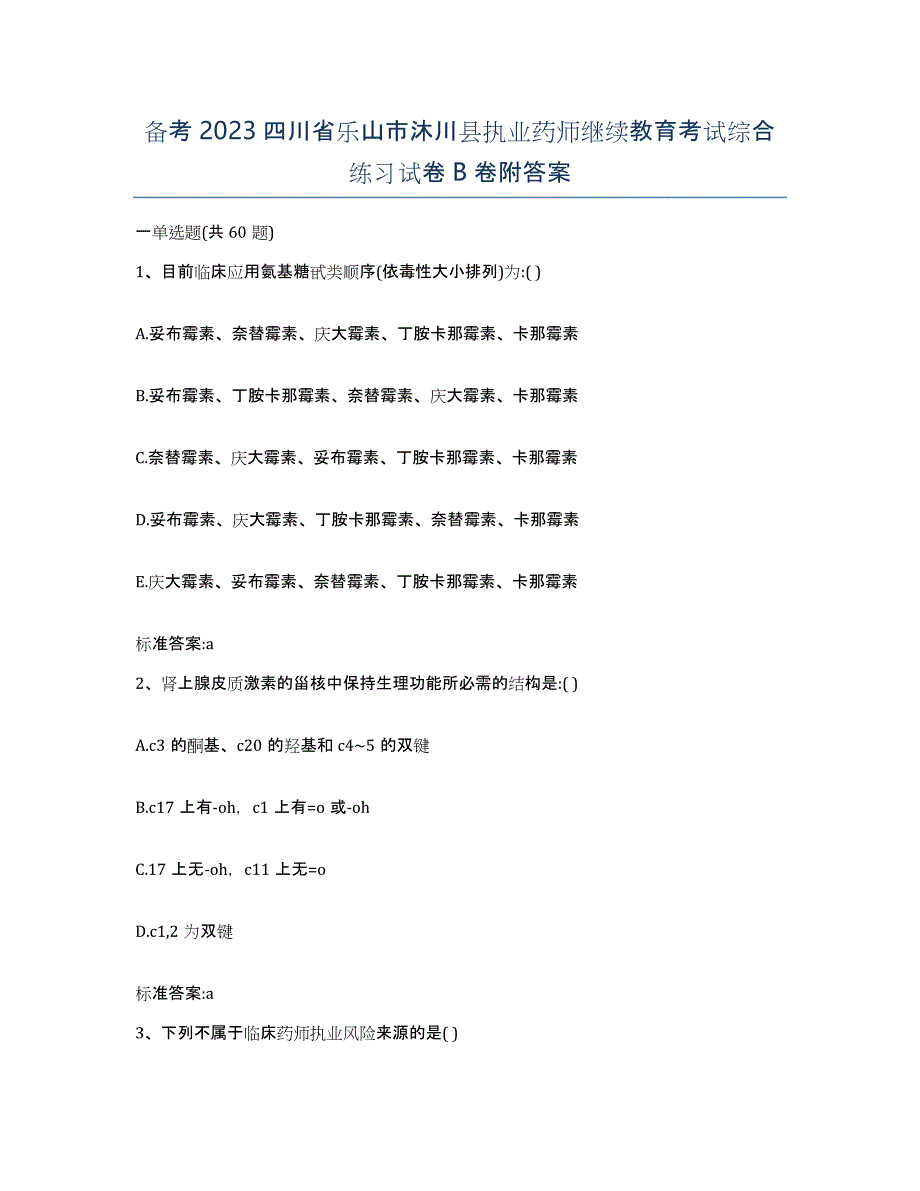 备考 2023 四川省乐山市沐川县执业药师继续教育考试综合练习试卷 B 卷附答案

一单选题(共 60 题)

1、目前临床应用氨基糖甙类顺序(依毒性大小排列)为:( )

A.妥布霉素、奈替霉素、庆大霉素、丁胺卡那霉素、卡那霉素

B.妥布霉素、丁胺卡那霉素、奈替霉素、庆大霉素、卡那霉素

C.奈替霉素、庆大霉素、妥布霉素、丁胺卡那霉素、卡那霉素

D.妥布霉素、庆大霉素、丁胺卡那霉素、奈替霉素、卡那霉素

E.庆大霉素、妥布霉素、奈替霉素、丁胺卡那霉素、卡那霉素

标准答案:a

2、肾上腺皮质激素的甾核中保持生理功能所必需的结构是:( )

A.c3 的酮基、c20 的羟基和 c4~5 的双键

B.c17 上有-oh，c1 上有=o 或-oh

C.17 上无-oh，c11 上无=o

D.c1,2 为双键

标准答案:a

3、下列不属于临床药师执业风险来源的是( )